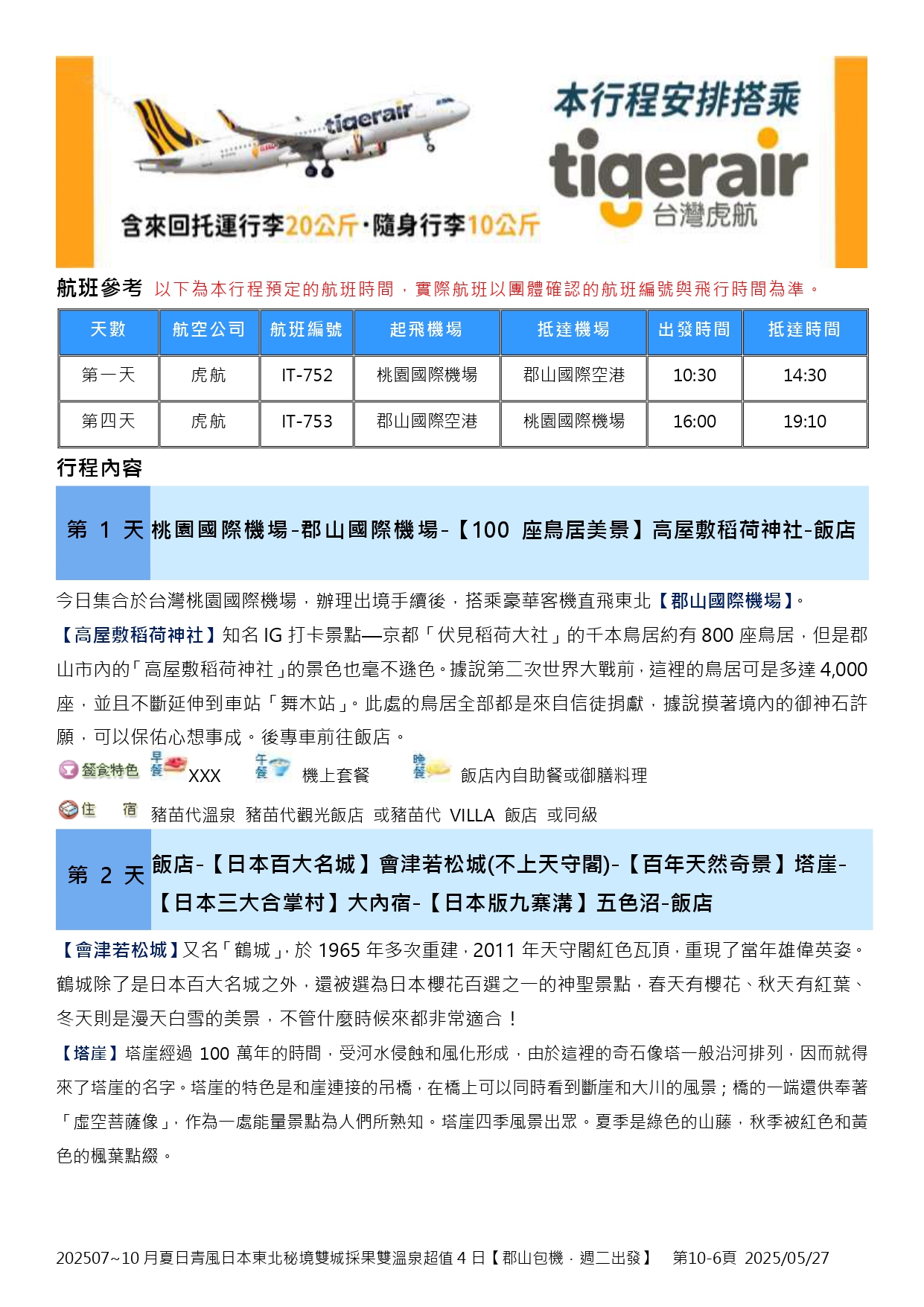 tigerair

本行程安排搭乘

tigerair 台灣虎航

含來回托運行李20公斤·隨身行李10公斤

航班參考 以下為本行程預定的航班時間，實際航班以團體確認的航班編號與飛行時間為準。

| 天數 | 航空公司 | 航班編號 | 起飛機場 | 抵達機場 | 出發時間 | 抵達時間 |
|---|---|---|---|---|---|---|
| 第一天 | 虎航 | IT-752 | 桃園國際機場 | 郡山國際空港 | 10:30 | 14:30 |
| 第四天 | 虎航 | IT-753 | 郡山國際空港 | 桃園國際機場 | 16:00 | 19:10 |

行程內容

第 1 天 桃園國際機場-郡山國際機場-【100 座鳥居美景】高屋敷稻荷神社-飯店

今日集合於台灣桃園國際機場，辦理出境手續後，搭乘豪華客機直飛東北【郡山國際機場】。

【高屋敷稻荷神社】知名 IG 打卡景點—京都「伏見稻荷大社」的千本鳥居約有 800 座鳥居，但是郡山市內的「高屋敷稻荷神社」的景色也毫不遜色。據說第二次世界大戰前，這裡的鳥居可是多達 4,000 座，並且不斷延伸到車站「舞木站」。此處的鳥居全部都是來自信徒捐獻，據說摸著境內的御神石許願，可以保佑心想事成。後專車前往飯店。

餐食特色 早餐 XXX 午餐 機上套餐 晚餐 飯店內自助餐或御膳料理

住 宿 豬苗代溫泉 豬苗代觀光飯店 或豬苗代 VILLA 飯店 或同級

第 2 天 飯店-【日本百大名城】會津若松城(不上天守閣)-【百年天然奇景】塔崖-【日本三大合掌村】大內宿-【日本版九寨溝】五色沼-飯店

【會津若松城】又名「鶴城」，於 1965 年多次重建，2011 年天守閣紅色瓦頂，重現了當年雄偉英姿。鶴城除了是日本百大名城之外，還被選為日本櫻花百選之一的神聖景點，春天有櫻花、秋天有紅葉、冬天則是漫天白雪的美景，不管什麼時候來都非常適合！

【塔崖】塔崖經過 100 萬年的時間，受河水侵蝕和風化形成，由於這裡的奇石像塔一般沿河排列，因而就得來了塔崖的名字。塔崖的特色是和崖連接的吊橋，在橋上可以同時看到斷崖和大川的風景；橋的一端還供奉著「虛空菩薩像」，作為一處能量景點為人們所熟知。塔崖四季風景出眾。夏季是綠色的山藤，秋季被紅色和黃色的楓葉點綴。

202507~10 月夏日青風日本東北秘境雙城採果雙溫泉超值 4 日【郡山包機．週二出發】 第10-6頁 2025/05/27